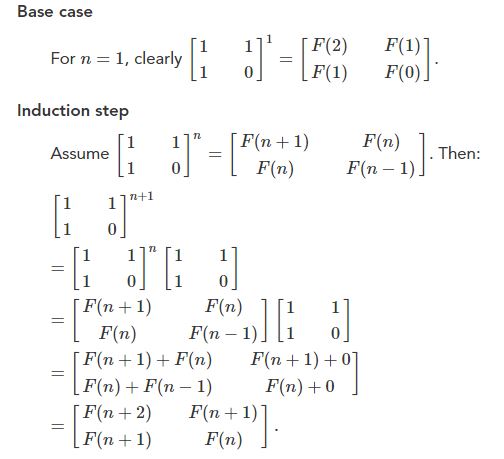 Base case

For $n = 1$, clearly $\begin{bmatrix} 1 & 1 \\ 1 & 0 \end{bmatrix}^1 = \begin{bmatrix} F(2) & F(1) \\ F(1) & F(0) \end{bmatrix}$.

Induction step

Assume $\begin{bmatrix} 1 & 1 \\ 1 & 0 \end{bmatrix}^n = \begin{bmatrix} F(n+1) & F(n) \\ F(n) & F(n-1) \end{bmatrix}$. Then:

$\begin{bmatrix} 1 & 1 \\ 1 & 0 \end{bmatrix}^{n+1}$

$= \begin{bmatrix} 1 & 1 \\ 1 & 0 \end{bmatrix}^n \begin{bmatrix} 1 & 1 \\ 1 & 0 \end{bmatrix}$

$= \begin{bmatrix} F(n+1) & F(n) \\ F(n) & F(n-1) \end{bmatrix} \begin{bmatrix} 1 & 1 \\ 1 & 0 \end{bmatrix}$

$= \begin{bmatrix} F(n+1) + F(n) & F(n+1) + 0 \\ F(n) + F(n-1) & F(n) + 0 \end{bmatrix}$

$= \begin{bmatrix} F(n+2) & F(n+1) \\ F(n+1) & F(n) \end{bmatrix}$.